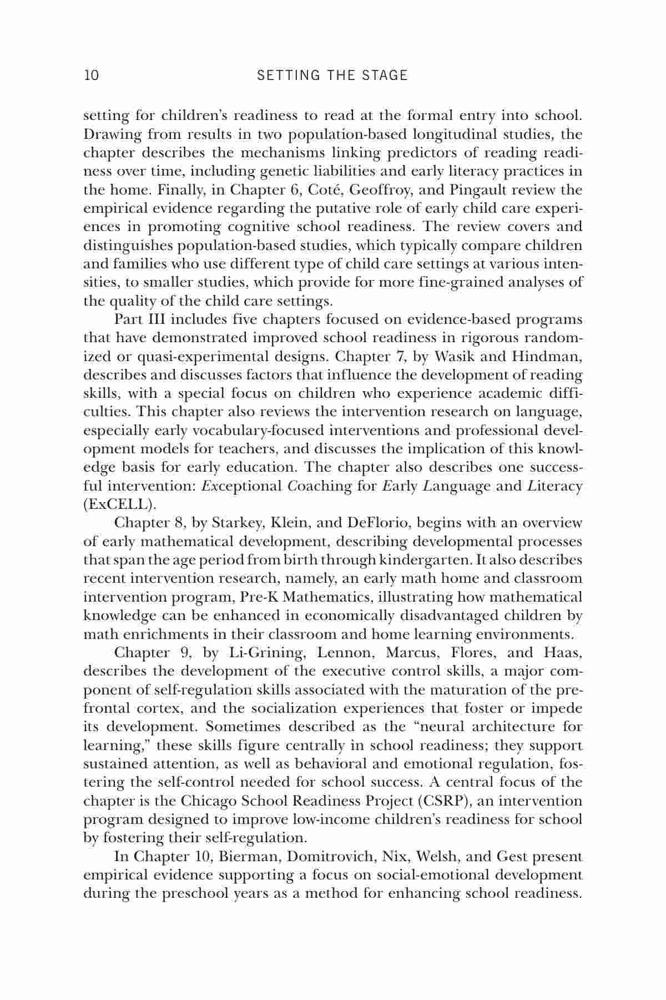 10 SETTING THE STAGE

setting for children's readiness to read at the formal entry into school. Drawing from results in two population-based longitudinal studies, the chapter describes the mechanisms linking predictors of reading readiness over time, including genetic liabilities and early literacy practices in the home. Finally, in Chapter 6, Coté, Geoffroy, and Pingault review the empirical evidence regarding the putative role of early child care experiences in promoting cognitive school readiness. The review covers and distinguishes population-based studies, which typically compare children and families who use different type of child care settings at various intensities, to smaller studies, which provide for more fine-grained analyses of the quality of the child care settings.

Part III includes five chapters focused on evidence-based programs that have demonstrated improved school readiness in rigorous randomized or quasi-experimental designs. Chapter 7, by Wasik and Hindman, describes and discusses factors that influence the development of reading skills, with a special focus on children who experience academic difficulties. This chapter also reviews the intervention research on language, especially early vocabulary-focused interventions and professional development models for teachers, and discusses the implication of this knowledge basis for early education. The chapter also describes one successful intervention: Exceptional Coaching for Early Language and Literacy (ExCELL).

Chapter 8, by Starkey, Klein, and DeFlorio, begins with an overview of early mathematical development, describing developmental processes that span the age period from birth through kindergarten. It also describes recent intervention research, namely, an early math home and classroom intervention program, Pre-K Mathematics, illustrating how mathematical knowledge can be enhanced in economically disadvantaged children by math enrichments in their classroom and home learning environments.

Chapter 9, by Li-Grining, Lennon, Marcus, Flores, and Haas, describes the development of the executive control skills, a major component of self-regulation skills associated with the maturation of the prefrontal cortex, and the socialization experiences that foster or impede its development. Sometimes described as the "neural architecture for learning," these skills figure centrally in school readiness; they support sustained attention, as well as behavioral and emotional regulation, fostering the self-control needed for school success. A central focus of the chapter is the Chicago School Readiness Project (CSRP), an intervention program designed to improve low-income children's readiness for school by fostering their self-regulation.

In Chapter 10, Bierman, Domitrovich, Nix, Welsh, and Gest present empirical evidence supporting a focus on social-emotional development during the preschool years as a method for enhancing school readiness.